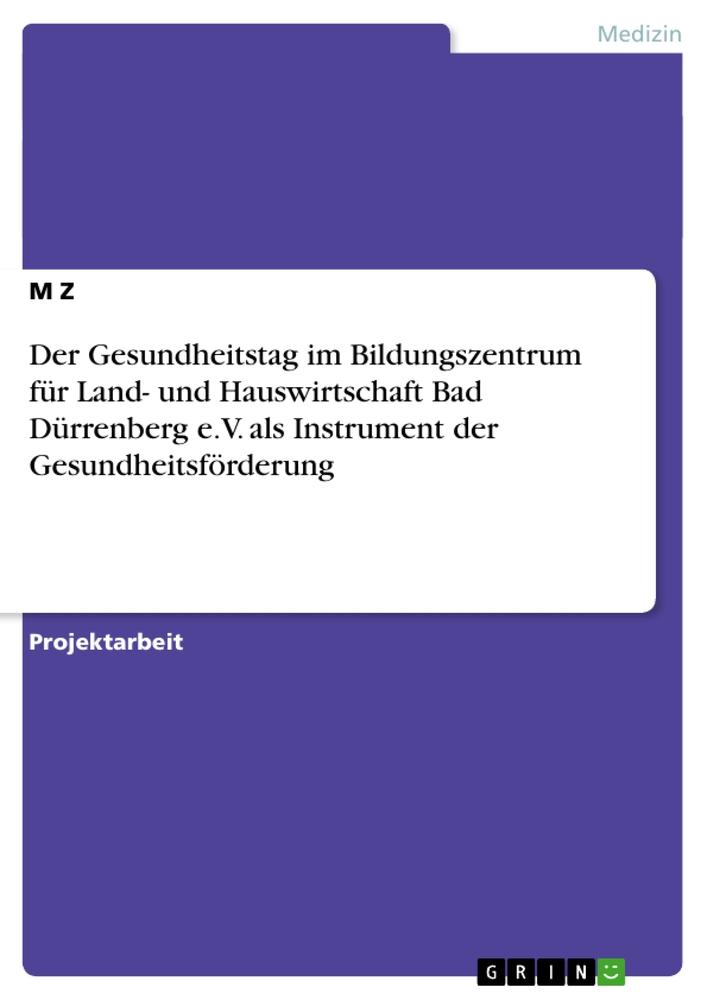 Medizin

M Z

Der Gesundheitstag im Bildungszentrum für Land- und Hauswirtschaft Bad Dürrenberg e.V. als Instrument der Gesundheitsförderung

Projektarbeit

GRIN